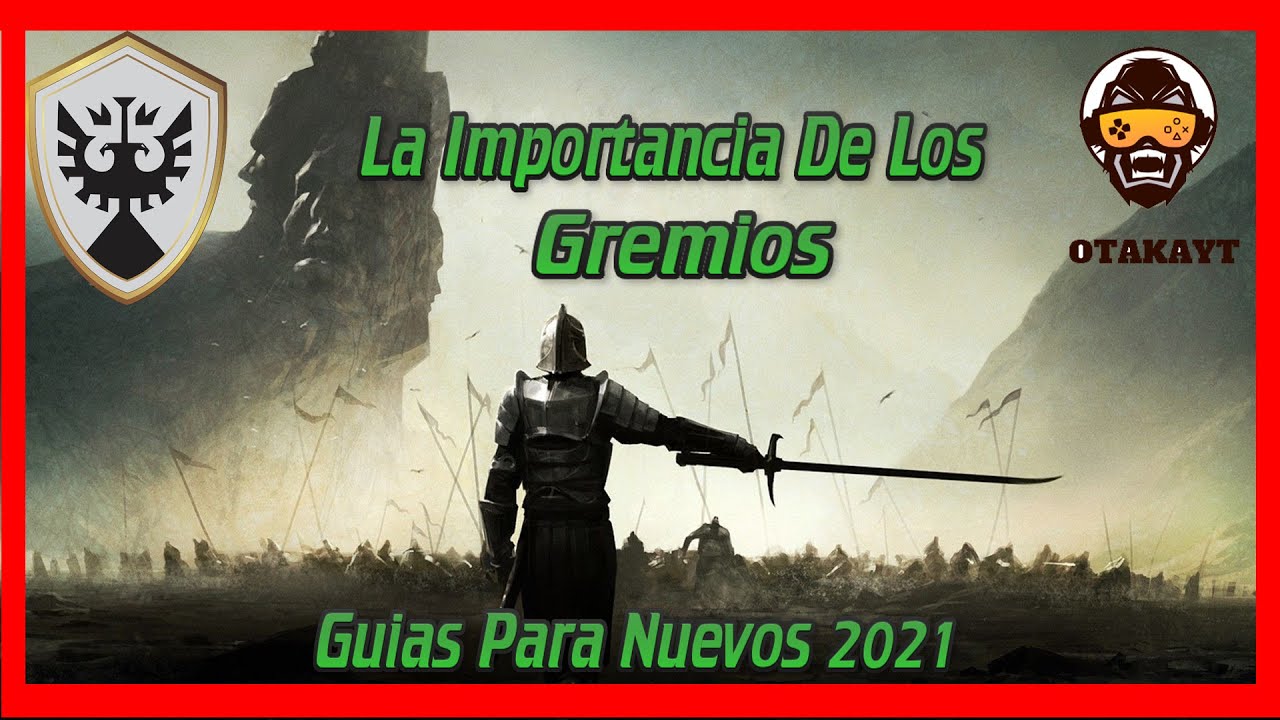 La Importancia De Los
Gremios

OTAKAYT

Guias Para Nuevos 2021